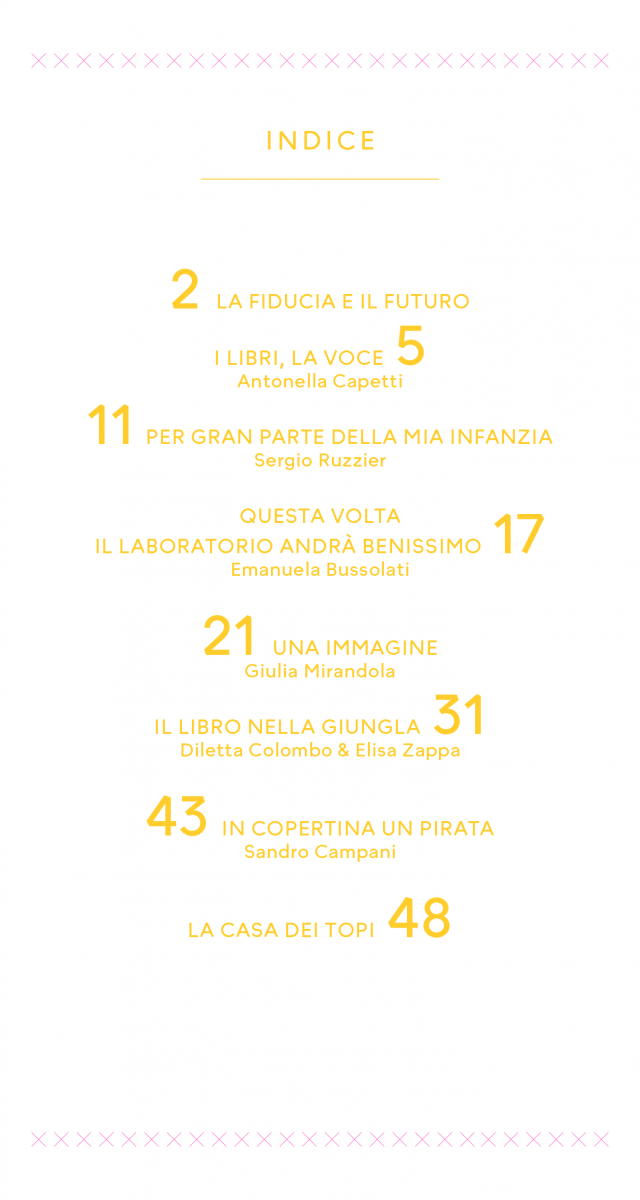 INDICE

2 LA FIDUCIA E IL FUTURO

I LIBRI, LA VOCE 5
Antonella Capetti

11 PER GRAN PARTE DELLA MIA INFANZIA
Sergio Ruzzier

QUESTA VOLTA
IL LABORATORIO ANDRÀ BENISSIMO 17
Emanuela Bussolati

21 UNA IMMAGINE
Giulia Mirandola

IL LIBRO NELLA GIUNGLA 31
Diletta Colombo & Elisa Zappa

43 IN COPERTINA UN PIRATA
Sandro Campani

LA CASA DEI TOPI 48